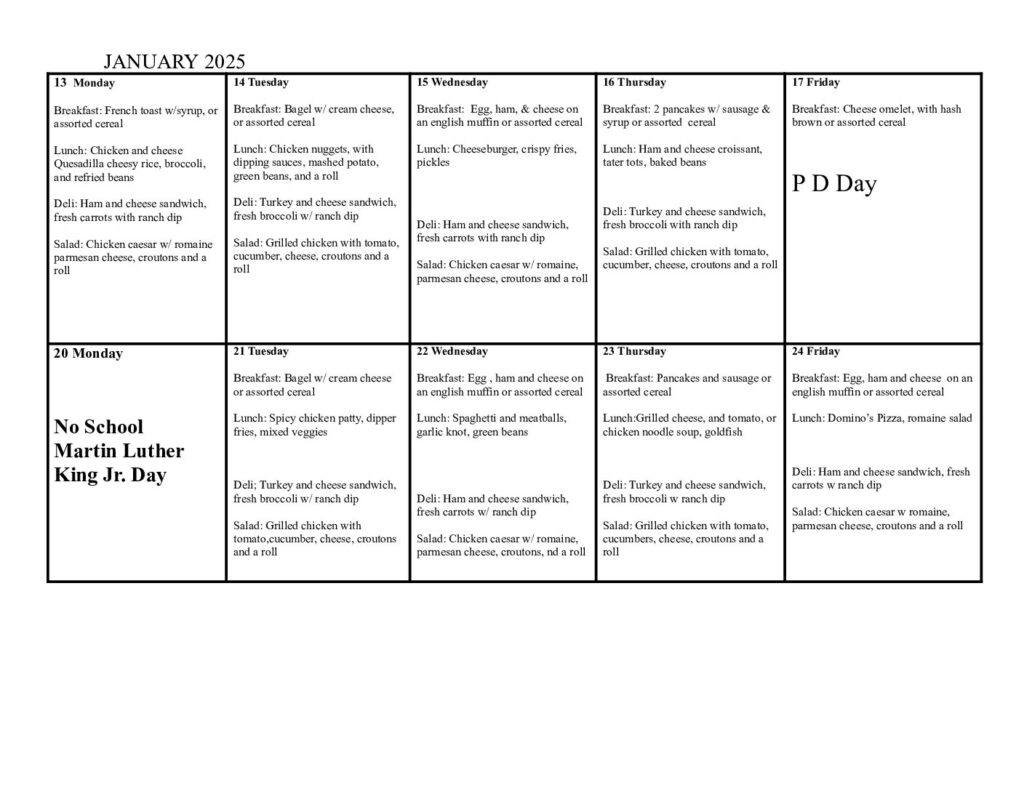 JANUARY 2025

| 13 Monday<br><br>Breakfast: French toast w/syrup, or assorted cereal<br><br>Lunch: Chicken and cheese Quesadilla cheesy rice, broccoli, and refried beans<br><br>Deli: Ham and cheese sandwich, fresh carrots with ranch dip<br><br>Salad: Chicken caesar w/ romaine parmesan cheese, croutons and a roll | 14 Tuesday<br><br>Breakfast: Bagel w/ cream cheese, or assorted cereal<br><br>Lunch: Chicken nuggets, with dipping sauces, mashed potato, green beans, and a roll<br><br>Deli: Turkey and cheese sandwich, fresh broccoli w/ ranch dip<br><br>Salad: Grilled chicken with tomato, cucumber, cheese, croutons and a roll | 15 Wednesday<br><br>Breakfast: Egg, ham, & cheese on an english muffin or assorted cereal<br><br>Lunch: Cheeseburger, crispy fries, pickles<br><br>Deli: Ham and cheese sandwich, fresh carrots with ranch dip<br><br>Salad: Chicken caesar w/ romaine, parmesan cheese, croutons and a roll | 16 Thursday<br><br>Breakfast: 2 pancakes w/ sausage & syrup or assorted cereal<br><br>Lunch: Ham and cheese croissant, tater tots, baked beans<br><br>Deli: Turkey and cheese sandwich, fresh broccoli with ranch dip<br><br>Salad: Grilled chicken with tomato, cucumber, cheese, croutons and a roll | 17 Friday<br><br>Breakfast: Cheese omelet, with hash brown or assorted cereal<br><br>P D Day |
|---|---|---|---|---|
| 20 Monday<br><br>No School Martin Luther King Jr. Day | 21 Tuesday<br><br>Breakfast: Bagel w/ cream cheese or assorted cereal<br><br>Lunch: Spicy chicken patty, dipper fries, mixed veggies<br><br>Deli; Turkey and cheese sandwich, fresh broccoli w/ ranch dip<br><br>Salad: Grilled chicken with tomato,cucumber, cheese, croutons and a roll | 22 Wednesday<br><br>Breakfast: Egg , ham and cheese on an english muffin or assorted cereal<br><br>Lunch: Spaghetti and meatballs, garlic knot, green beans<br><br>Deli: Ham and cheese sandwich, fresh carrots w/ ranch dip<br><br>Salad: Chicken caesar w/ romaine, parmesan cheese, croutons, nd a roll | 23 Thursday<br><br>Breakfast: Pancakes and sausage or assorted cereal<br><br>Lunch:Grilled cheese, and tomato, or chicken noodle soup, goldfish<br><br>Deli: Turkey and cheese sandwich, fresh broccoli w ranch dip<br><br>Salad: Grilled chicken with tomato, cucumbers, cheese, croutons and a roll | 24 Friday<br><br>Breakfast: Egg, ham and cheese on an english muffin or assorted cereal<br><br>Lunch: Domino's Pizza, romaine salad<br><br>Deli: Ham and cheese sandwich, fresh carrots w ranch dip<br><br>Salad: Chicken caesar w romaine, parmesan cheese, croutons and a roll |